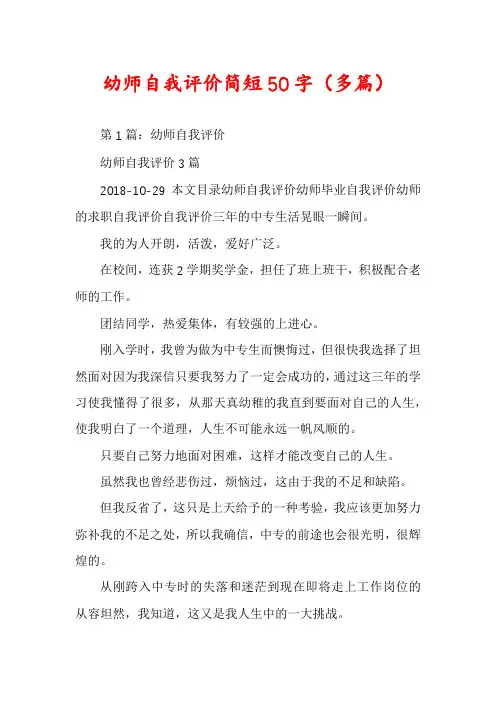 幼师自我评价简短50字（多篇）

第1篇：幼师自我评价

幼师自我评价3篇

2018-10-29 本文目录幼师自我评价幼师毕业自我评价幼师的求职自我评价自我评价三年的中专生活晃眼一瞬间。

我的为人开朗，活泼，爱好广泛。

在校间，连获2学期奖学金，担任了班上班干，积极配合老师的工作。

团结同学，热爱集体，有较强的上进心。

刚入学时，我曾为做为中专生而懊悔过，但很快我选择了坦然面对因为我深信只要我努力了一定会成功的，通过这三年的学习使我懂得了很多，从那天真幼稚的我直到要面对自己的人生，使我明白了一个道理，人生不可能永远一帆风顺的。

只要自己努力地面对困难，这样才能改变自己的人生。

虽然我也曾经悲伤过，烦恼过，这由于我的不足和缺陷。

但我反省了，这只是上天给予的一种考验，我应该更加努力弥补我的不足之处，所以我确信，中专的前途也会很光明，很辉煌的。

从刚跨入中专时的失落和迷茫到现在即将走上工作岗位的从容坦然，我知道，这又是我人生中的一大挑战。